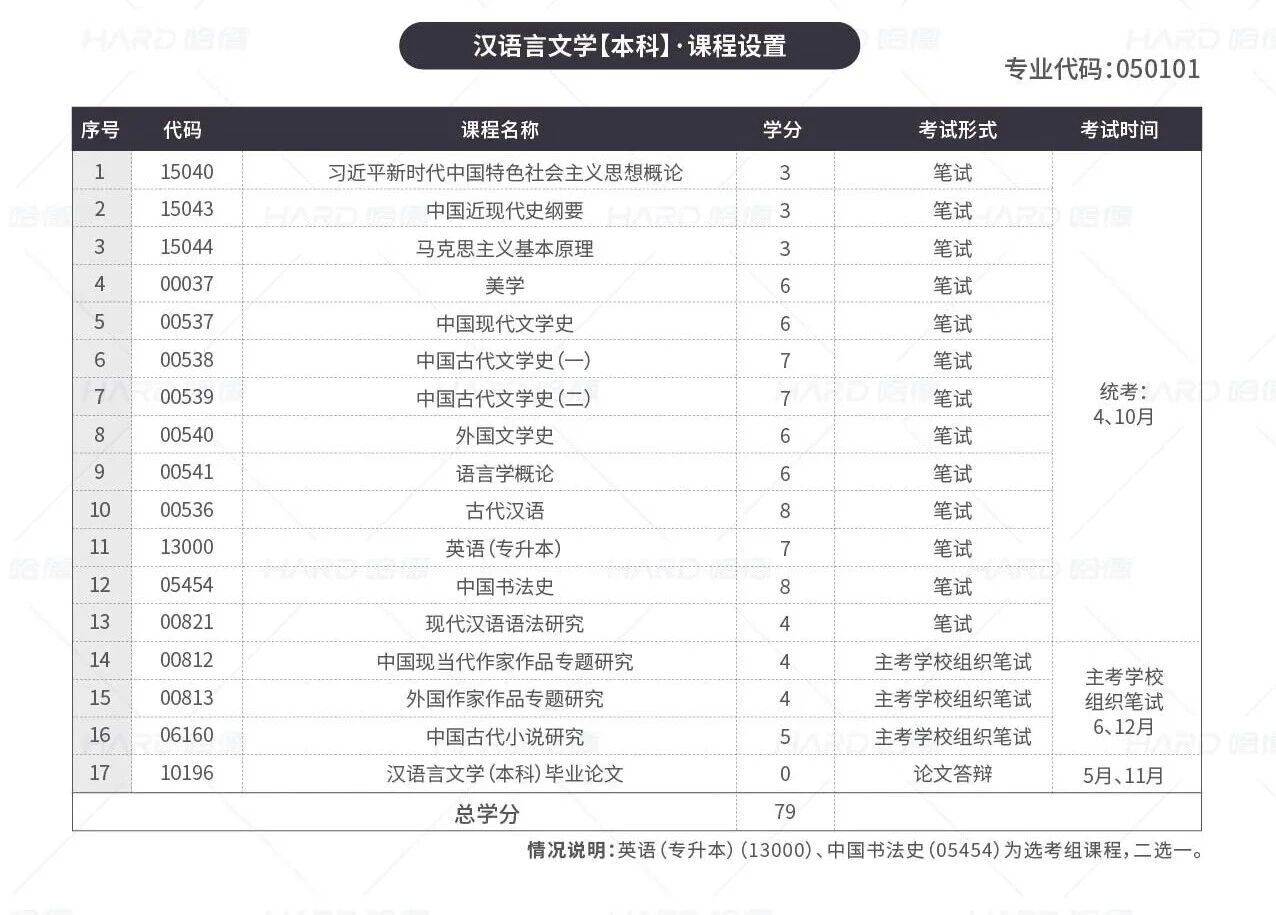 汉语言文学【本科】·课程设置

专业代码：050101

| 序号 | 代码 | 课程名称 | 学分 | 考试形式 | 考试时间 |
|---|---|---|---|---|---|
| 1 | 15040 | 习近平新时代中国特色社会主义思想概论 | 3 | 笔试 | 统考：4、10月 |
| 2 | 15043 | 中国近现代史纲要 | 3 | 笔试 | |
| 3 | 15044 | 马克思主义基本原理 | 3 | 笔试 | |
| 4 | 00037 | 美学 | 6 | 笔试 | |
| 5 | 00537 | 中国现代文学史 | 6 | 笔试 | |
| 6 | 00538 | 中国古代文学史（一） | 7 | 笔试 | |
| 7 | 00539 | 中国古代文学史（二） | 7 | 笔试 | |
| 8 | 00540 | 外国文学史 | 6 | 笔试 | |
| 9 | 00541 | 语言学概论 | 6 | 笔试 | |
| 10 | 00536 | 古代汉语 | 8 | 笔试 | |
| 11 | 13000 | 英语（专升本） | 7 | 笔试 | |
| 12 | 05454 | 中国书法史 | 8 | 笔试 | |
| 13 | 00821 | 现代汉语语法研究 | 4 | 笔试 | |
| 14 | 00812 | 中国现当代作家作品专题研究 | 4 | 主考学校组织笔试 | 主考学校组织笔试 6、12月 |
| 15 | 00813 | 外国作家作品专题研究 | 4 | 主考学校组织笔试 | |
| 16 | 06160 | 中国古代小说研究 | 5 | 主考学校组织笔试 | |
| 17 | 10196 | 汉语言文学（本科）毕业论文 | 0 | 论文答辩 | 5月、11月 |
| | | 总学分 | 79 | | |

情况说明：英语（专升本）（13000）、中国书法史（05454）为选考组课程，二选一。

HARD 哈德